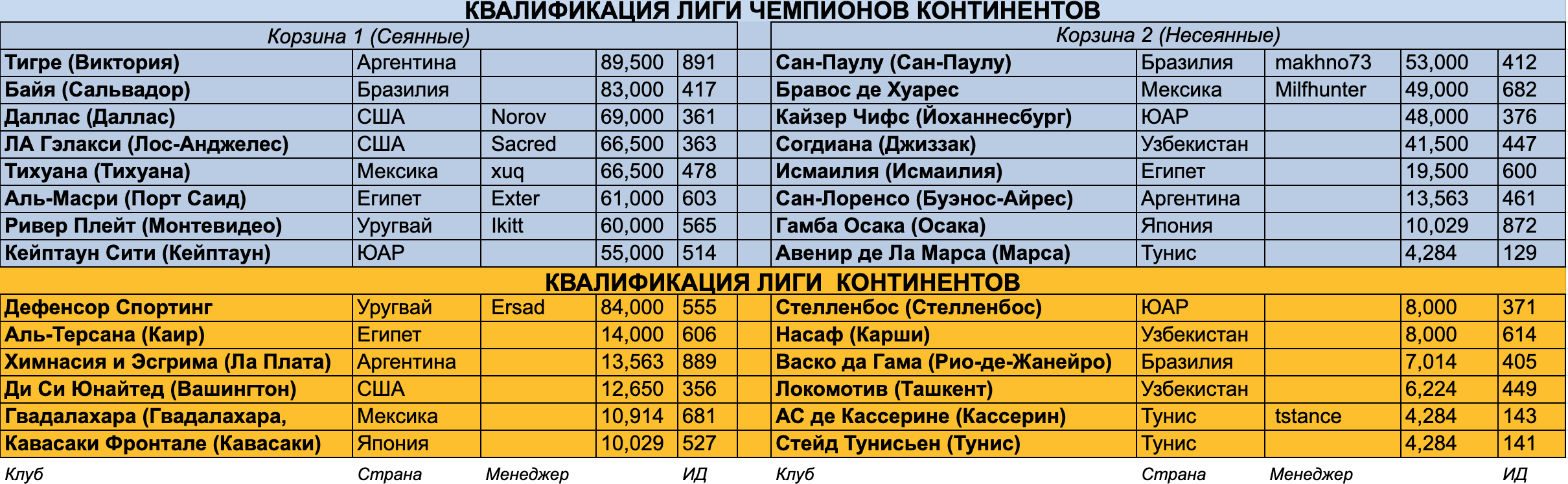 КВАЛИФИКАЦИЯ ЛИГИ ЧЕМПИОНОВ КОНТИНЕНТОВ

Корзина 1 (Сеянные)

| | | | | |
|---|---|---|---|---|
| Тигре (Виктория) | Аргентина | | 89,500 | 891 |
| Байя (Сальвадор) | Бразилия | | 83,000 | 417 |
| Даллас (Даллас) | США | Norov | 69,000 | 361 |
| ЛА Гэлакси (Лос-Анджелес) | США | Sacred | 66,500 | 363 |
| Тихуана (Тихуана) | Мексика | xuq | 66,500 | 478 |
| Аль-Масри (Порт Саид) | Египет | Exter | 61,000 | 603 |
| Ривер Плейт (Монтевидео) | Уругвай | Ikitt | 60,000 | 565 |
| Кейптаун Сити (Кейптаун) | ЮАР | | 55,000 | 514 |

Корзина 2 (Несеянные)

| | | | | |
|---|---|---|---|---|
| Сан-Паулу (Сан-Паулу) | Бразилия | makhno73 | 53,000 | 412 |
| Бравос де Хуарес | Мексика | Milfhunter | 49,000 | 682 |
| Кайзер Чифс (Йоханнесбург) | ЮАР | | 48,000 | 376 |
| Согдиана (Джиззак) | Узбекистан | | 41,500 | 447 |
| Исмаилия (Исмаилия) | Египет | | 19,500 | 600 |
| Сан-Лоренсо (Буэнос-Айрес) | Аргентина | | 13,563 | 461 |
| Гамба Осака (Осака) | Япония | | 10,029 | 872 |
| Авенир де Ла Марса (Марса) | Тунис | | 4,284 | 129 |

КВАЛИФИКАЦИЯ ЛИГИ КОНТИНЕНТОВ

| | | | | |
|---|---|---|---|---|
| Дефенсор Спортинг | Уругвай | Ersad | 84,000 | 555 |
| Аль-Терсана (Каир) | Египет | | 14,000 | 606 |
| Химнасия и Эсгрима (Ла Плата) | Аргентина | | 13,563 | 889 |
| Ди Си Юнайтед (Вашингтон) | США | | 12,650 | 356 |
| Гвадалахара (Гвадалахара, | Мексика | | 10,914 | 681 |
| Кавасаки Фронтале (Кавасаки) | Япония | | 10,029 | 527 |
| Клуб | Страна | Менеджер | | ИД |

| | | | | |
|---|---|---|---|---|
| Стелленбос (Стелленбос) | ЮАР | | 8,000 | 371 |
| Насаф (Карши) | Узбекистан | | 8,000 | 614 |
| Васко да Гама (Рио-де-Жанейро) | Бразилия | | 7,014 | 405 |
| Локомотив (Ташкент) | Узбекистан | | 6,224 | 449 |
| АС де Кассерине (Кассерин) | Тунис | tstance | 4,284 | 143 |
| Стейд Тунисьен (Тунис) | Тунис | | 4,284 | 141 |
| Клуб | Страна | Менеджер | | ИД |